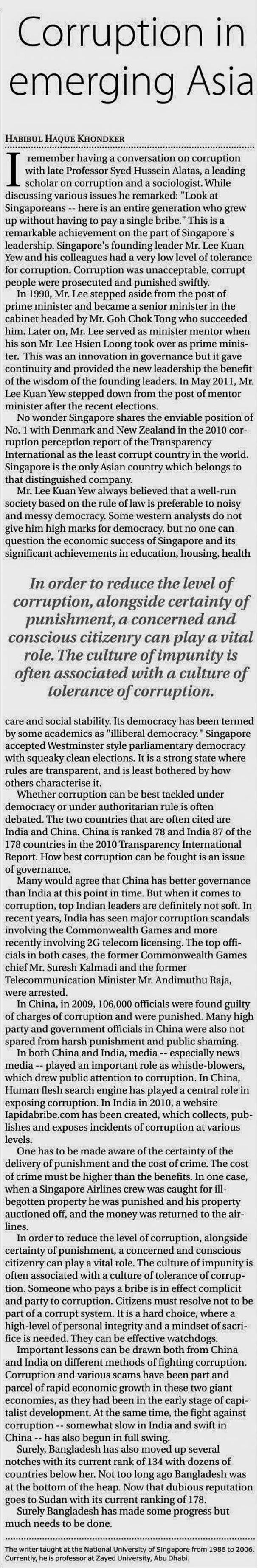 Corruption in emerging Asia

HABIBUL HAQUE KHONDKER

I remember having a conversation on corruption with late Professor Syed Hussein Alatas, a leading scholar on corruption and a sociologist. While discussing various issues he remarked: "Look at Singaporeans -- here is an entire generation who grew up without having to pay a single bribe." This is a remarkable achievement on the part of Singapore's leadership. Singapore's founding leader Mr. Lee Kuan Yew and his colleagues had a very low level of tolerance for corruption. Corruption was unacceptable, corrupt people were prosecuted and punished swiftly.

In 1990, Mr. Lee stepped aside from the post of prime minister and became a senior minister in the cabinet headed by Mr. Goh Chok Tong who succeeded him. Later on, Mr. Lee served as minister mentor when his son Mr. Lee Hsien Loong took over as prime minister. This was an innovation in governance but it gave continuity and provided the new leadership the benefit of the wisdom of the founding leaders. In May 2011, Mr. Lee Kuan Yew stepped down from the post of mentor minister after the recent elections.

No wonder Singapore shares the enviable position of No. 1 with Denmark and New Zealand in the 2010 corruption perception report of the Transparency International as the least corrupt country in the world. Singapore is the only Asian country which belongs to that distinguished company.

Mr. Lee Kuan Yew always believed that a well-run society based on the rule of law is preferable to noisy and messy democracy. Some western analysts do not give him high marks for democracy, but no one can question the economic success of Singapore and its significant achievements in education, housing, health

In order to reduce the level of corruption, alongside certainty of punishment, a concerned and conscious citizenry can play a vital role. The culture of impunity is often associated with a culture of tolerance of corruption.

care and social stability. Its democracy has been termed by some academics as "illiberal democracy." Singapore accepted Westminster style parliamentary democracy with squeaky clean elections. It is a strong state where rules are transparent, and is least bothered by how others characterise it.

Whether corruption can be best tackled under democracy or under authoritarian rule is often debated. The two countries that are often cited are India and China. China is ranked 78 and India 87 of the 178 countries in the 2010 Transparency International Report. How best corruption can be fought is an issue of governance.

Many would agree that China has better governance than India at this point in time. But when it comes to corruption, top Indian leaders are definitely not soft. In recent years, India has seen major corruption scandals involving the Commonwealth Games and more recently involving 2G telecom licensing. The top officials in both cases, the former Commonwealth Games chief Mr. Suresh Kalmadi and the former Telecommunication Minister Mr. Andimuthu Raja, were arrested.

In China, in 2009, 106,000 officials were found guilty of charges of corruption and were punished. Many high party and government officials in China were also not spared from harsh punishment and public shaming.

In both China and India, media -- especially news media -- played an important role as whistle-blowers, which drew public attention to corruption. In China, Human flesh search engine has played a central role in exposing corruption. In India in 2010, a website Iapidabribe.com has been created, which collects, publishes and exposes incidents of corruption at various levels.

One has to be made aware of the certainty of the delivery of punishment and the cost of crime. The cost of crime must be higher than the benefits. In one case, when a Singapore Airlines crew was caught for ill-begotten property he was punished and his property auctioned off, and the money was returned to the airlines.

In order to reduce the level of corruption, alongside certainty of punishment, a concerned and conscious citizenry can play a vital role. The culture of impunity is often associated with a culture of tolerance of corruption. Someone who pays a bribe is in effect complicit and party to corruption. Citizens must resolve not to be part of a corrupt system. It is a hard choice, where a high-level of personal integrity and a mindset of sacrifice is needed. They can be effective watchdogs.

Important lessons can be drawn both from China and India on different methods of fighting corruption. Corruption and various scams have been part and parcel of rapid economic growth in these two giant economies, as they had been in the early stage of capitalist development. At the same time, the fight against corruption -- somewhat slow in India and swift in China -- has also begun in full swing.

Surely, Bangladesh has also moved up several notches with its current rank of 134 with dozens of countries below her. Not too long ago Bangladesh was at the bottom of the heap. Now that dubious reputation goes to Sudan with its current ranking of 178.

Surely Bangladesh has made some progress but much needs to be done.

The writer taught at the National University of Singapore from 1986 to 2006. Currently, he is professor at Zayed University, Abu Dhabi.